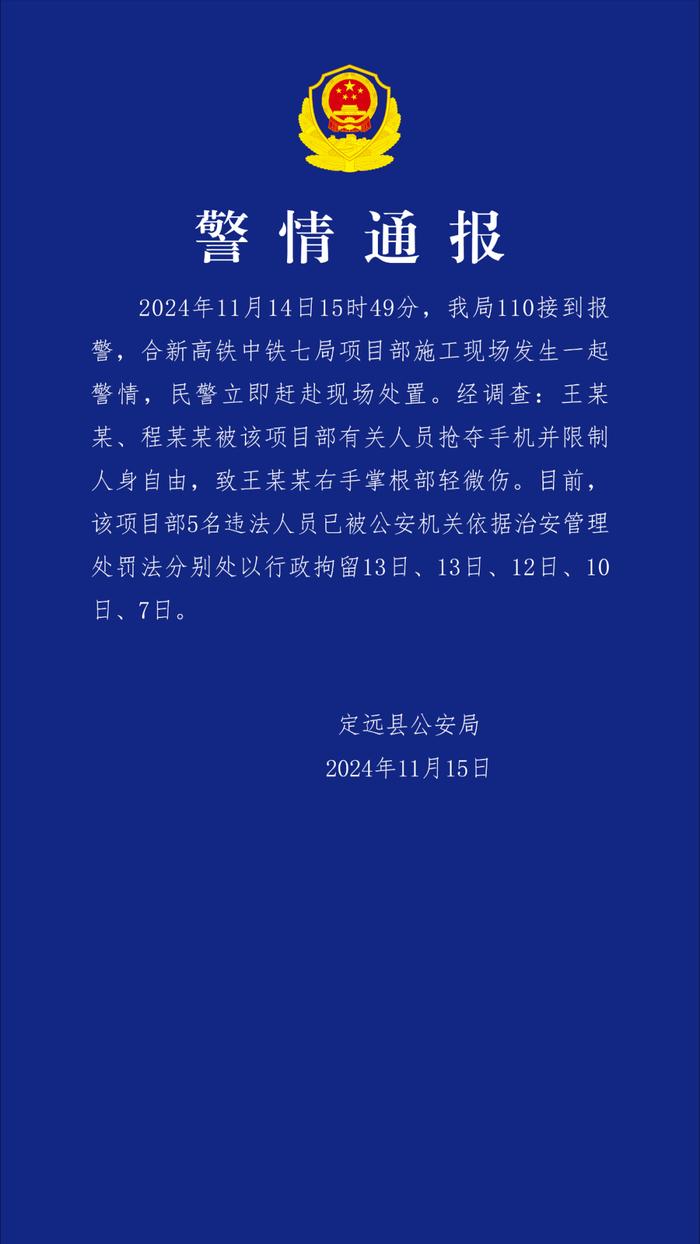 警情通报

2024年11月14日15时49分，我局110接到报警，合新高铁中铁七局项目部施工现场发生一起警情，民警立即赶赴现场处置。经调查：王某某、程某某被该项目部有关人员抢夺手机并限制人身自由，致王某某右手掌根部轻微伤。目前，该项目部5名违法人员已被公安机关依据治安管理处罚法分别处以行政拘留13日、13日、12日、10日、7日。

定远县公安局
2024年11月15日